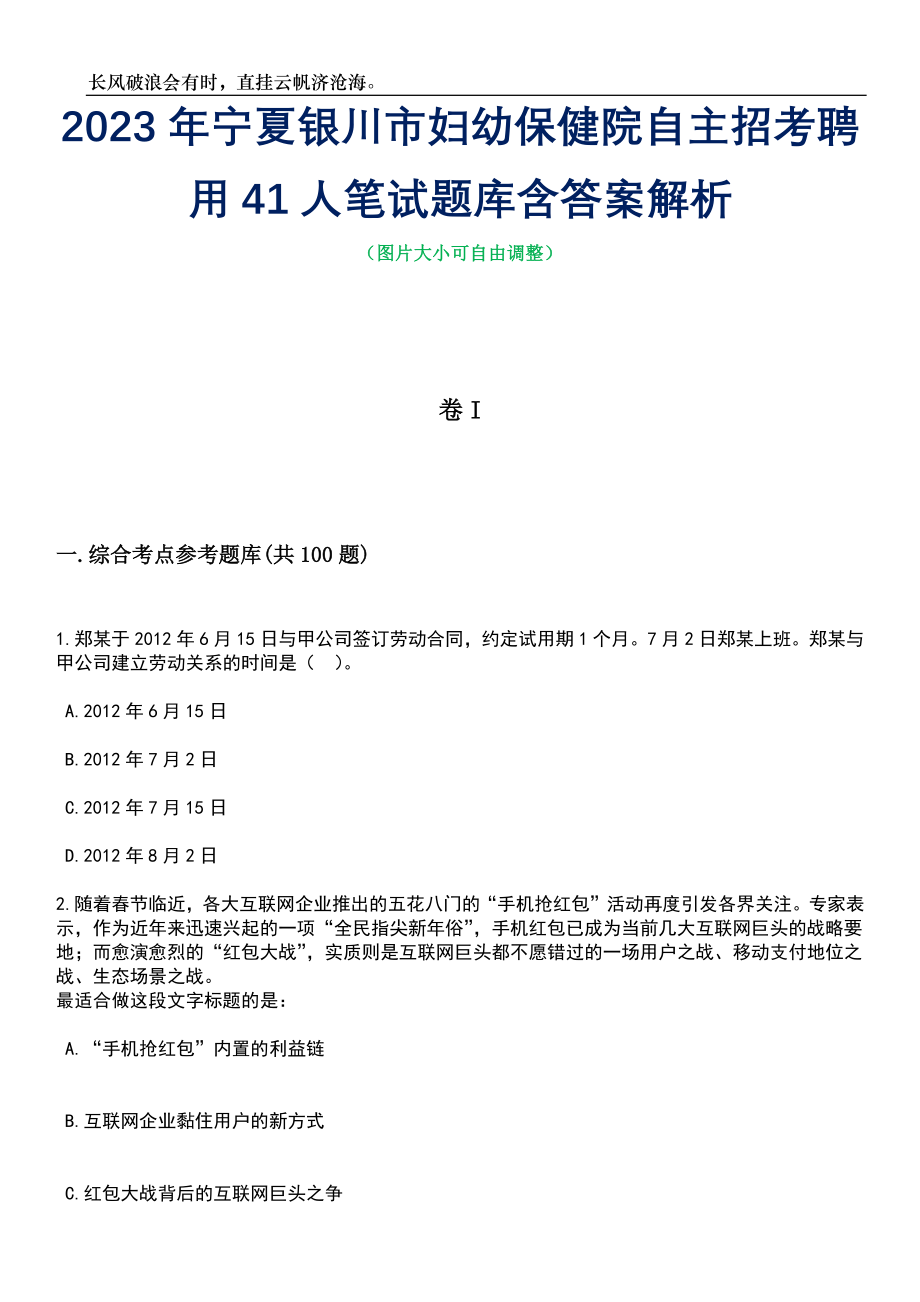 长风破浪会有时，直挂云帆济沧海。

2023 年宁夏银川市妇幼保健院自主招考聘用 41 人笔试题库含答案解析

（图片大小可自由调整）

卷 I

一.综合考点参考题库(共 100 题)

1.郑某于 2012 年 6 月 15 日与甲公司签订劳动合同，约定试用期 1 个月。7 月 2 日郑某上班。郑某与甲公司建立劳动关系的时间是（ ）。

A.2012 年 6 月 15 日

B.2012 年 7 月 2 日

C.2012 年 7 月 15 日

D.2012 年 8 月 2 日

2.随着春节临近，各大互联网企业推出的五花八门的“手机抢红包”活动再度引发各界关注。专家表示，作为近年来迅速兴起的一项“全民指尖新年俗”，手机红包已成为当前几大互联网巨头的战略要地；而愈演愈烈的“红包大战”，实质则是互联网巨头都不愿错过的一场用户之战、移动支付地位之战、生态场景之战。
最适合做这段文字标题的是：

A.“手机抢红包”内置的利益链

B.互联网企业黏住用户的新方式

C.红包大战背后的互联网巨头之争